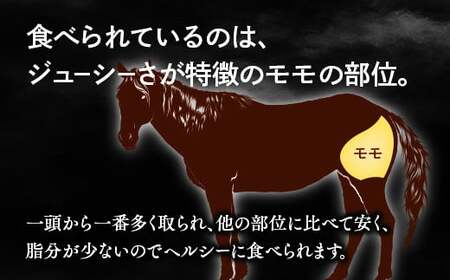 食べられているのは、
ジューシーさが特徴のモモの部位。

モモ

一頭から一番多く取られ、他の部位に比べて安く、
脂分が少ないのでヘルシーに食べられます。